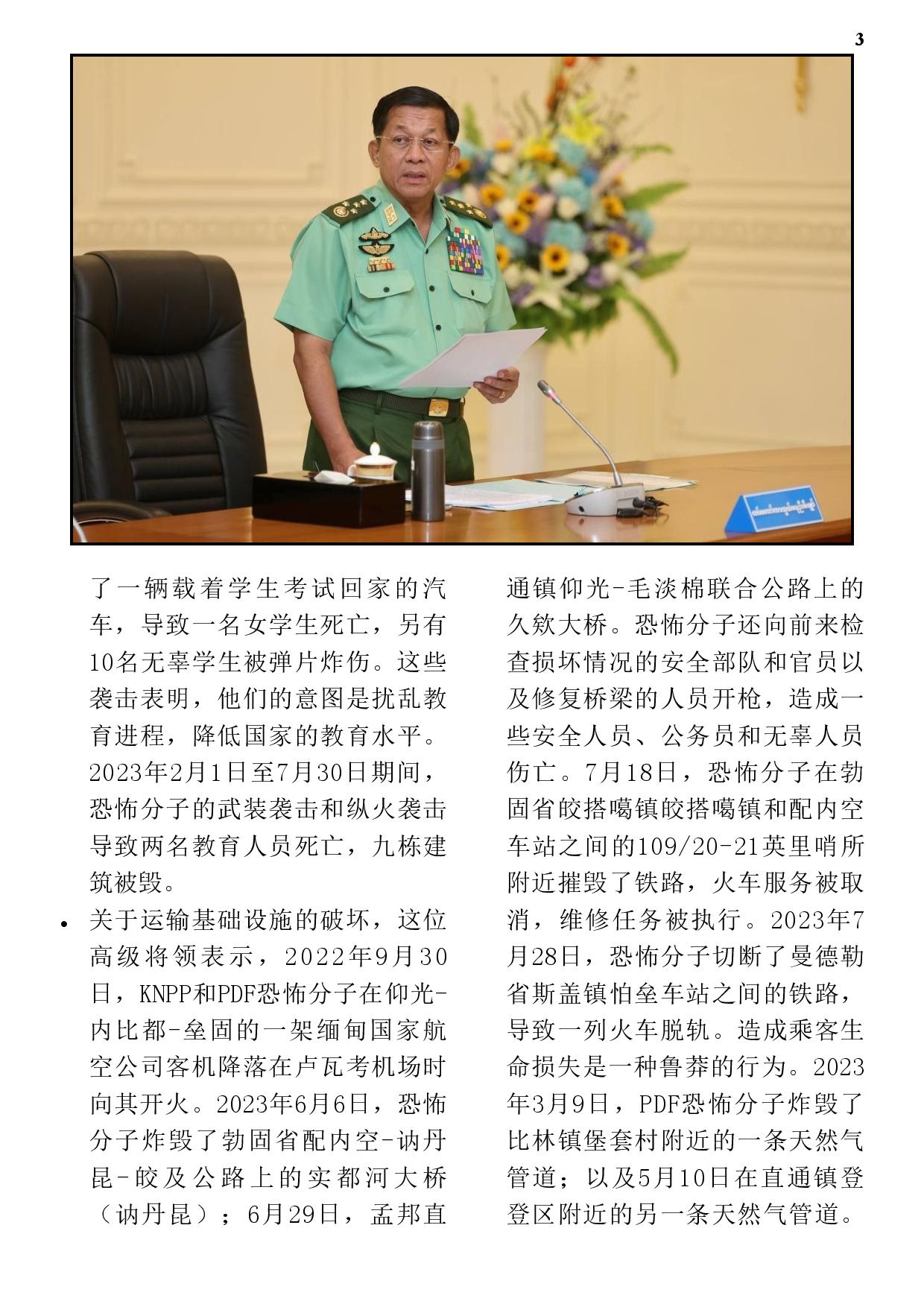 3

了一辆载着学生考试回家的汽车，导致一名女学生死亡，另有10名无辜学生被弹片炸伤。这些袭击表明，他们的意图是扰乱教育进程，降低国家的教育水平。2023年2月1日至7月30日期间，恐怖分子的武装袭击和纵火袭击导致两名教育人员死亡，九栋建筑被毁。

• 关于运输基础设施的破坏，这位高级将领表示，2022年9月30日，KNPP和PDF恐怖分子在仰光-内比都-垒固的一架缅甸国家航空公司客机降落在卢瓦考机场时向其开火。2023年6月6日，恐怖分子炸毁了勃固省配内空-讷丹昆-皎及公路上的实都河大桥（讷丹昆）；6月29日，孟邦直通镇仰光-毛淡棉联合公路上的久欸大桥。恐怖分子还向前来检查损坏情况的安全部队和官员以及修复桥梁的人员开枪，造成一些安全人员、公务员和无辜人员伤亡。7月18日，恐怖分子在勃固省皎搭噶镇皎搭噶镇和配内空车站之间的109/20-21英里哨所附近摧毁了铁路，火车服务被取消，维修任务被执行。2023年7月28日，恐怖分子切断了曼德勒省斯盖镇怕垒车站之间的铁路，导致一列火车脱轨。造成乘客生命损失是一种鲁莽的行为。2023年3月9日，PDF恐怖分子炸毁了比林镇堡套村附近的一条天然气管道；以及5月10日在直通镇登登区附近的另一条天然气管道。